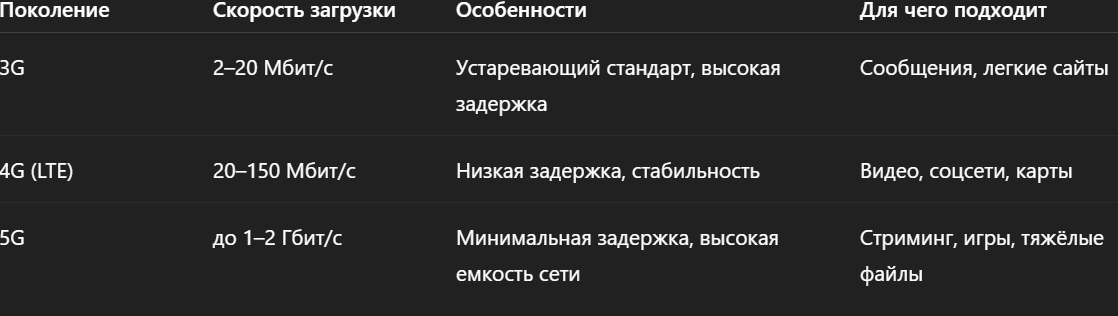 | Поколение | Скорость загрузки | Особенности | Для чего подходит |
|---|---|---|---|
| 3G | 2–20 Мбит/с | Устаревающий стандарт, высокая задержка | Сообщения, легкие сайты |
| 4G (LTE) | 20–150 Мбит/с | Низкая задержка, стабильность | Видео, соцсети, карты |
| 5G | до 1–2 Гбит/с | Минимальная задержка, высокая емкость сети | Стриминг, игры, тяжёлые файлы |